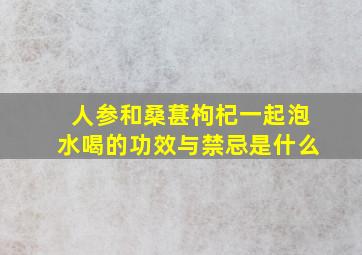 人参和桑葚枸杞一起泡水喝的功效与禁忌是什么